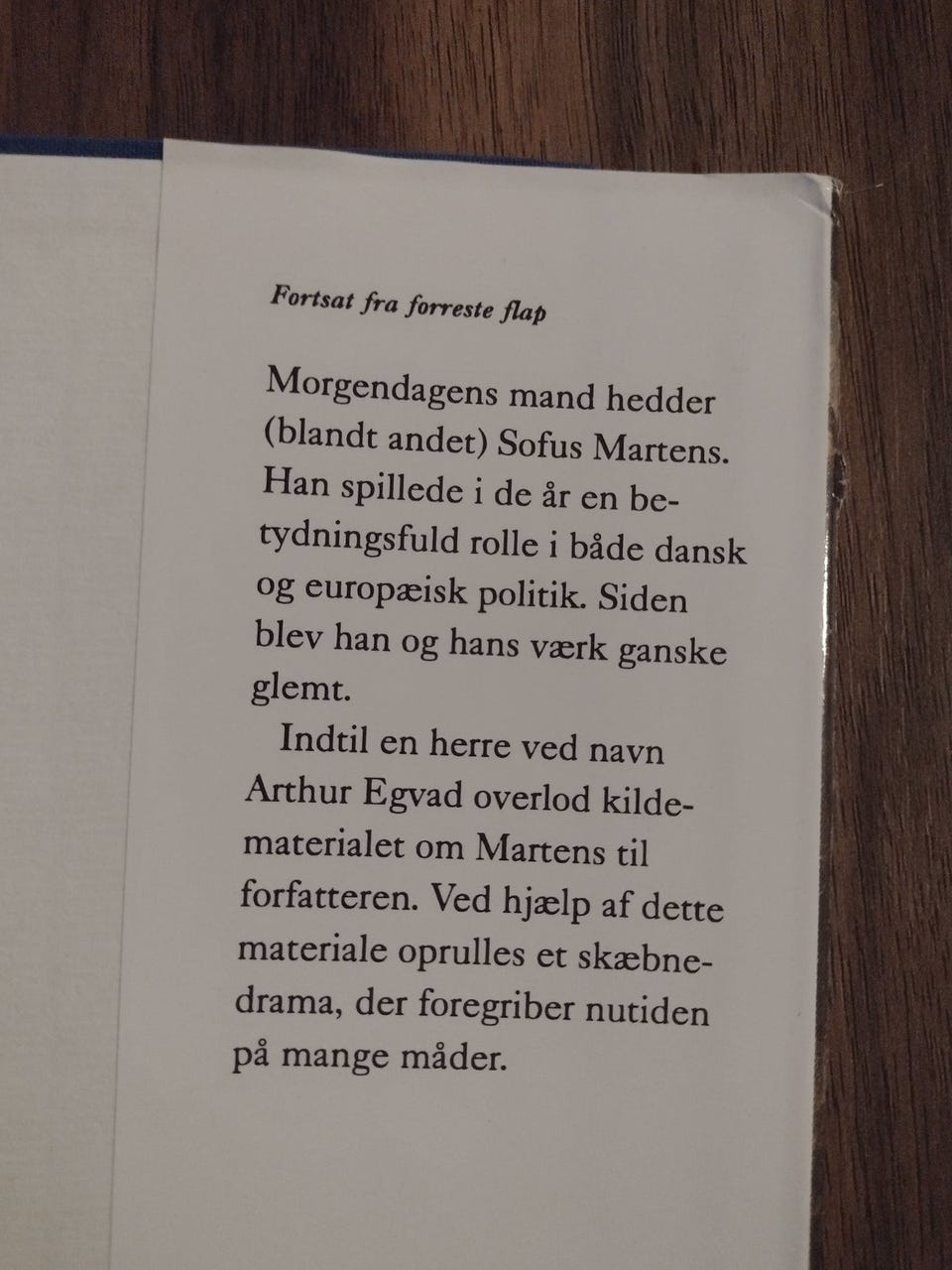 Fortsat fra forreste flap

Morgendagens mand hedder (blandt andet) Sofus Martens. Han spillede i de år en betydningsfuld rolle i både dansk og europæisk politik. Siden blev han og hans værk ganske glemt.

Indtil en herre ved navn Arthur Egvad overlod kildematerialet om Martens til forfatteren. Ved hjælp af dette materiale oprulles et skæbnedrama, der foregriber nutiden på mange måder.